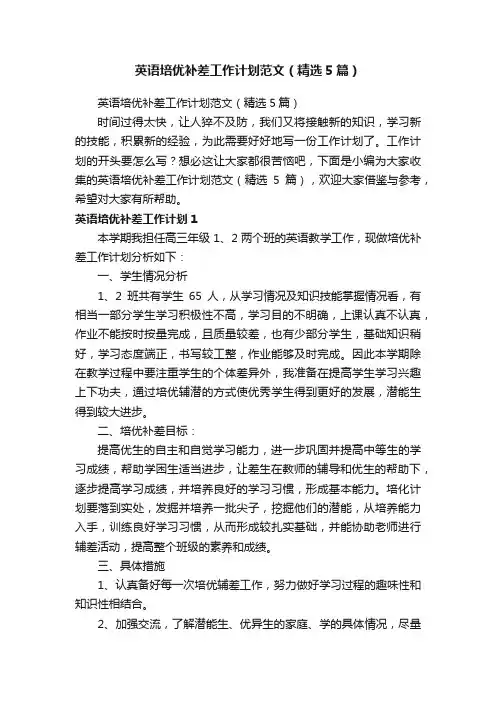 英语培优补差工作计划范文（精选5篇）

英语培优补差工作计划范文（精选5篇）

时间过得太快，让人猝不及防，我们又将接触新的知识，学习新的技能，积累新的经验，为此需要好好地写一份工作计划了。工作计划的开头要怎么写？想必这让大家都很苦恼吧，下面是小编为大家收集的英语培优补差工作计划范文（精选 5 篇），欢迎大家借鉴与参考，希望对大家有所帮助。

英语培优补差工作计划1

本学期我担任高三年级 1、2 两个班的英语教学工作，现做培优补差工作计划分析如下：

一、学生情况分析

1、2 班共有学生 65 人，从学习情况及知识技能掌握情况看，有相当一部分学生学习积极性不高，学习目的不明确，上课认真不认真，作业不能按时按量完成，且质量较差，也有少部分学生，基础知识稍好，学习态度端正，书写较工整，作业能够及时完成。因此本学期除在教学过程中要注重学生的个体差异外，我准备在提高学生学习兴趣上下功夫，通过培优辅潜的方式使优秀学生得到更好的发展，潜能生得到较大进步。

二、培优补差目标：

提高优生的自主和自觉学习能力，进一步巩固并提高中等生的学习成绩，帮助学困生适当进步，让差生在教师的辅导和优生的帮助下，逐步提高学习成绩，并培养良好的学习习惯，形成基本能力。培化计划要落到实处，发掘并培养一批尖子，挖掘他们的潜能，从培养能力入手，训练良好学习习惯，从而形成较扎实基础，并能协助老师进行辅差活动，提高整个班级的素养和成绩。

三、具体措施

1、认真备好每一次培优辅差工作，努力做好学习过程的趣味性和知识性相结合。

2、加强交流，了解潜能生、优异生的家庭、学的具体情况，尽量